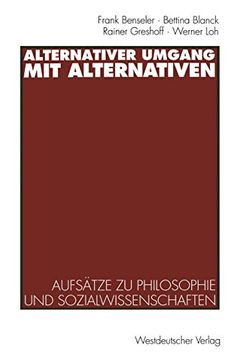 Frank Benseler · Bettina Blanck
Rainer Greshoff · Werner Loh

ALTERNATIVER UMGANG
MIT ALTERNATIVEN

AUFSÄTZE ZU PHILOSOPHIE
UND SOZIALWISSENSCHAFTEN

Westdeutscher Verlag